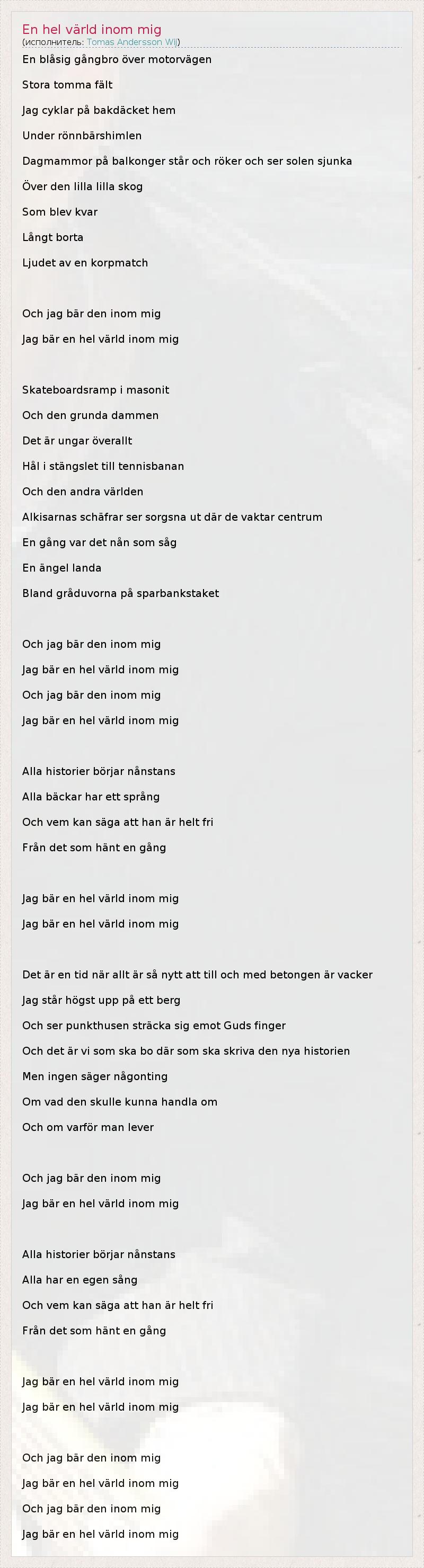 En hel värld inom mig
(исполнитель: Tomas Andersson Wij)

En blåsig gångbro över motorvägen

Stora tomma fält

Jag cyklar på bakdäcket hem

Under rönnbärshimlen

Dagmammor på balkonger står och röker och ser solen sjunka

Över den lilla lilla skog

Som blev kvar

Långt borta

Ljudet av en korpmatch

Och jag bär den inom mig

Jag bär en hel värld inom mig

Skateboardsramp i masonit

Och den grunda dammen

Det är ungar överallt

Hål i stängslet till tennisbanan

Och den andra världen

Alkisarnas schäfrar ser sorgsna ut där de vaktar centrum

En gång var det nån som såg

En ängel landa

Bland gråduvorna på sparbankstaket

Och jag bär den inom mig

Jag bär en hel värld inom mig

Och jag bär den inom mig

Jag bär en hel värld inom mig

Alla historier börjar nånstans

Alla bäckar har ett språng

Och vem kan säga att han är helt fri

Från det som hänt en gång

Jag bär en hel värld inom mig

Jag bär en hel värld inom mig

Det är en tid när allt är så nytt att till och med betongen är vacker

Jag står högst upp på ett berg

Och ser punkthusen sträcka sig emot Guds finger

Och det är vi som ska bo där som ska skriva den nya historien

Men ingen säger någonting

Om vad den skulle kunna handla om

Och om varför man lever

Och jag bär den inom mig

Jag bär en hel värld inom mig

Alla historier börjar nånstans

Alla har en egen sång

Och vem kan säga att han är helt fri

Från det som hänt en gång

Jag bär en hel värld inom mig

Jag bär en hel värld inom mig

Och jag bär den inom mig

Jag bär en hel värld inom mig

Och jag bär den inom mig

Jag bär en hel värld inom mig